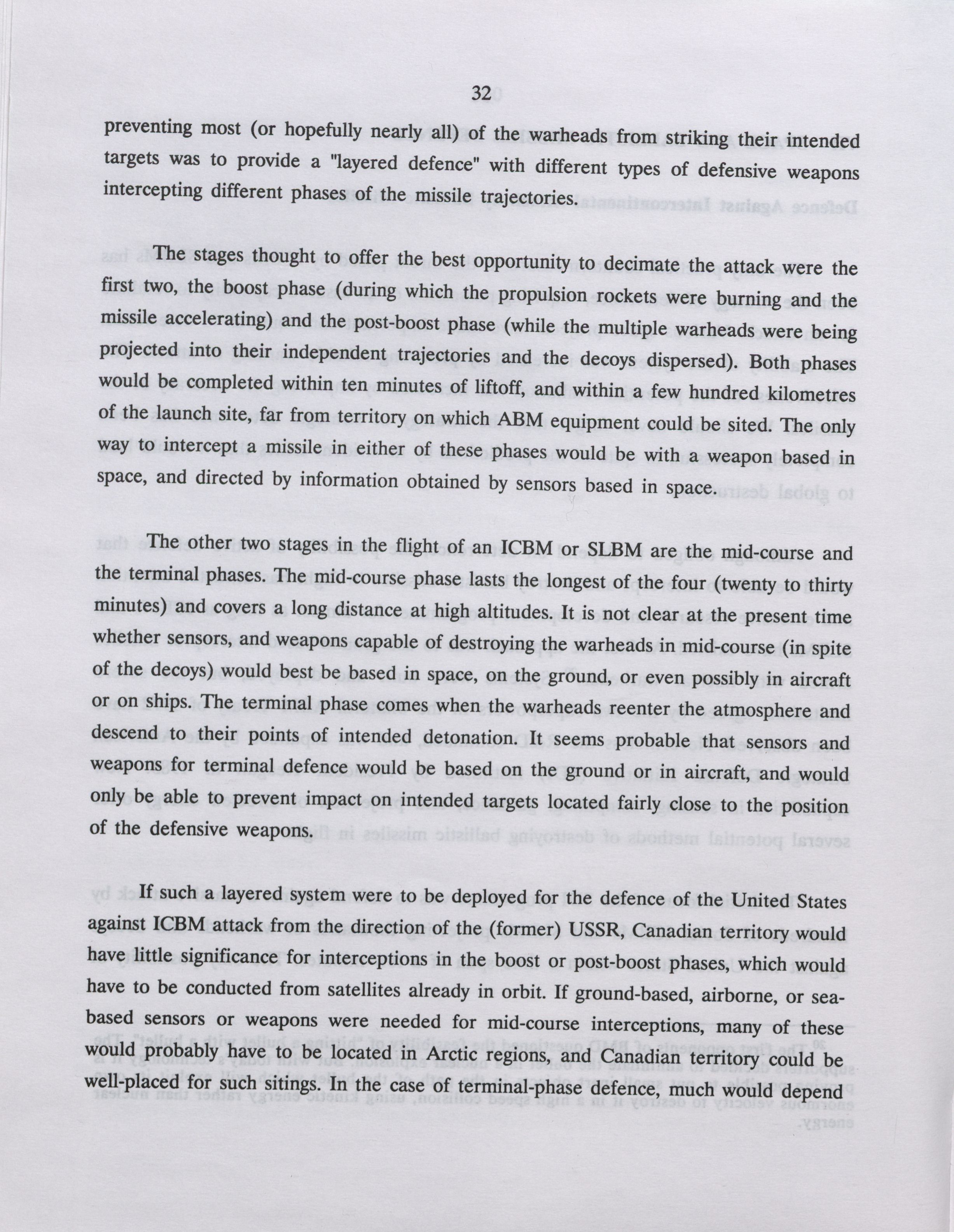 32

preventing most (or hopefully nearly all) of the warheads from striking their intended targets was to provide a "layered defence" with different types of defensive weapons intercepting different phases of the missile trajectories.

The stages thought to offer the best opportunity to decimate the attack were the first two, the boost phase (during which the propulsion rockets were burning and the missile accelerating) and the post-boost phase (while the multiple warheads were being projected into their independent trajectories and the decoys dispersed). Both phases would be completed within ten minutes of liftoff, and within a few hundred kilometres of the launch site, far from territory on which ABM equipment could be sited. The only way to intercept a missile in either of these phases would be with a weapon based in space, and directed by information obtained by sensors based in space.

The other two stages in the flight of an ICBM or SLBM are the mid-course and the terminal phases. The mid-course phase lasts the longest of the four (twenty to thirty minutes) and covers a long distance at high altitudes. It is not clear at the present time whether sensors, and weapons capable of destroying the warheads in mid-course (in spite of the decoys) would best be based in space, on the ground, or even possibly in aircraft or on ships. The terminal phase comes when the warheads reenter the atmosphere and descend to their points of intended detonation. It seems probable that sensors and weapons for terminal defence would be based on the ground or in aircraft, and would only be able to prevent impact on intended targets located fairly close to the position of the defensive weapons.

If such a layered system were to be deployed for the defence of the United States against ICBM attack from the direction of the (former) USSR, Canadian territory would have little significance for interceptions in the boost or post-boost phases, which would have to be conducted from satellites already in orbit. If ground-based, airborne, or sea-based sensors or weapons were needed for mid-course interceptions, many of these would probably have to be located in Arctic regions, and Canadian territory could be well-placed for such sitings. In the case of terminal-phase defence, much would depend